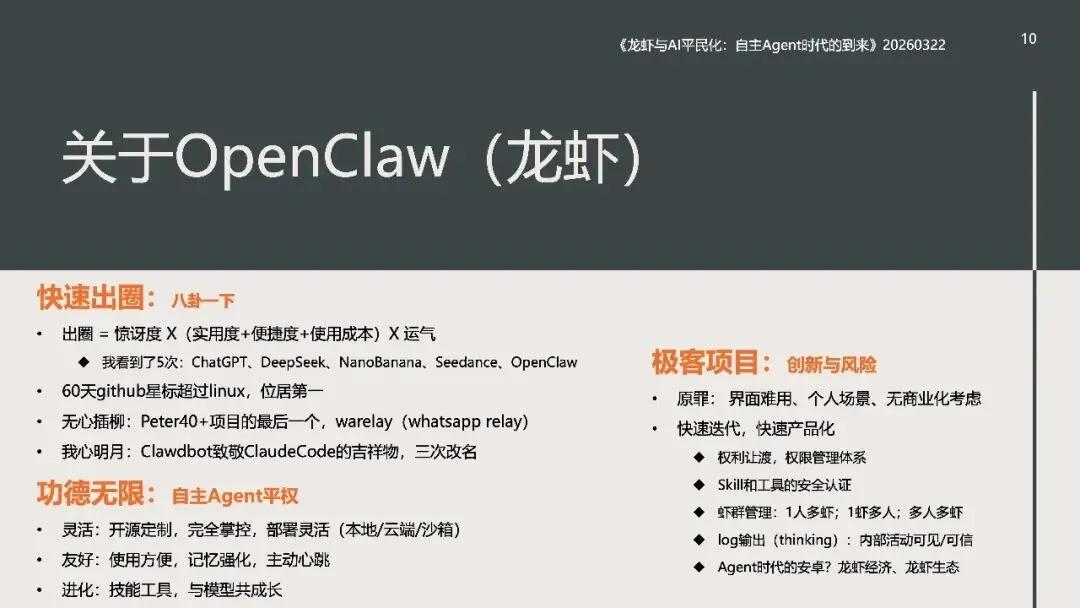 《龙虾与AI平民化：自主Agent时代的到来》20260322

10

关于OpenClaw（龙虾）

快速出圈：八卦一下

• 出圈 = 惊讶度 X（实用度+便捷度+使用成本）X 运气
◆ 我看到了5次：ChatGPT、DeepSeek、NanoBanana、Seedance、OpenClaw
• 60天github星标超过linux，位居第一
• 无心插柳：Peter40+项目的最后一个，warelay（whatsapp relay）
• 我心明月：Clawdbot致敬ClaudeCode的吉祥物，三次改名

功德无限：自主Agent平权

• 灵活：开源定制，完全掌控，部署灵活（本地/云端/沙箱）
• 友好：使用方便，记忆强化，主动心跳
• 进化：技能工具，与模型共成长

极客项目：创新与风险

• 原罪：界面难用、个人场景、无商业化考虑
• 快速迭代，快速产品化
◆ 权利让渡，权限管理体系
◆ Skill和工具的安全认证
◆ 虾群管理：1人多虾；1虾多人；多人多虾
◆ log输出（thinking）：内部活动可见/可信
◆ Agent时代的安卓？龙虾经济、龙虾生态